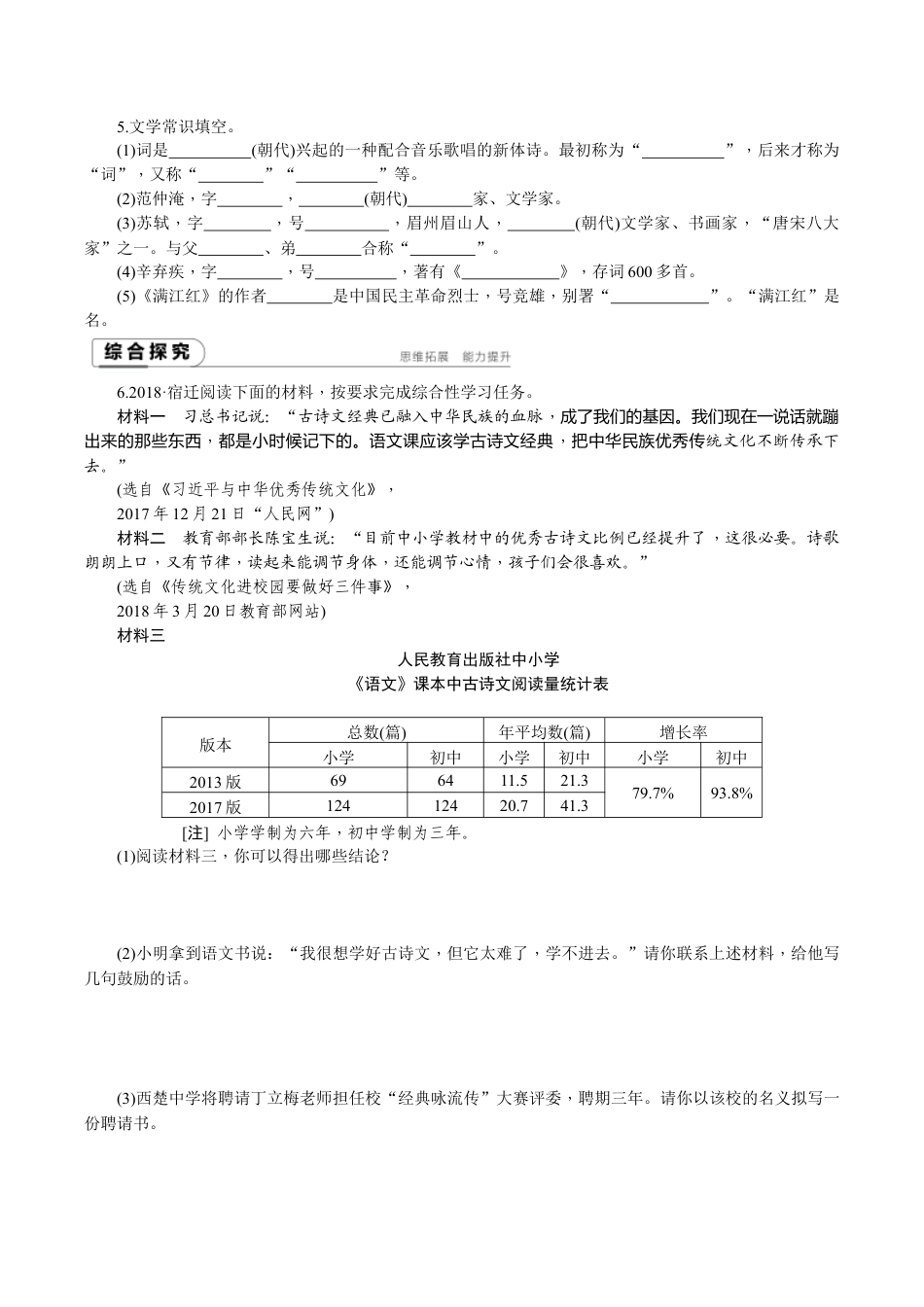 5.文学常识填空。

(1)词是____(朝代)兴起的一种配合音乐歌唱的新体诗。最初称为“____”，后来才称为“词”，又称“____”“____”等。

(2)范仲淹，字____，____(朝代)____家、文学家。

(3)苏轼，字____，号____，眉州眉山人，____(朝代)文学家、书画家，“唐宋八大家”之一。与父____、弟____合称“____”。

(4)辛弃疾，字____，号____，著有《____》，存词600多首。

(5)《满江红》的作者____是中国民主革命烈士，号竞雄，别署“____”。“满江红”是____名。

综合探究
思维拓展 能力提升

6.2018·宿迁阅读下面的材料，按要求完成综合性学习任务。

材料一 习总书记说：“古诗文经典已融入中华民族的血脉，成了我们的基因。我们现在一说话就蹦出来的那些东西，都是小时候记下的。语文课应该学古诗文经典，把中华民族优秀传统文化不断传承下去。”

(选自《习近平与中华优秀传统文化》，
2017年12月21日“人民网”)

材料二 教育部部长陈宝生说：“目前中小学教材中的优秀古诗文比例已经提升了，这很必要。诗歌朗朗上口，又有节律，读起来能调节身体，还能调节心情，孩子们会很喜欢。”

(选自《传统文化进校园要做好三件事》，
2018年3月20日教育部网站)

材料三

人民教育出版社中小学
《语文》课本中古诗文阅读量统计表

| 版本 | 总数(篇) | | 年平均数(篇) | | 增长率 | |
|---|---|---|---|---|---|---|
| | 小学 | 初中 | 小学 | 初中 | 小学 | 初中 |
| 2013版 | 69 | 64 | 11.5 | 21.3 | 79.7% | 93.8% |
| 2017版 | 124 | 124 | 20.7 | 41.3 | | |

[注] 小学学制为六年，初中学制为三年。

(1)阅读材料三，你可以得出哪些结论？

(2)小明拿到语文书说：“我很想学好古诗文，但它太难了，学不进去。”请你联系上述材料，给他写几句鼓励的话。

(3)西楚中学将聘请丁立梅老师担任校“经典咏流传”大赛评委，聘期三年。请你以该校的名义拟写一份聘请书。